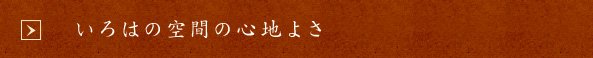 いろはの空間の心地よさ